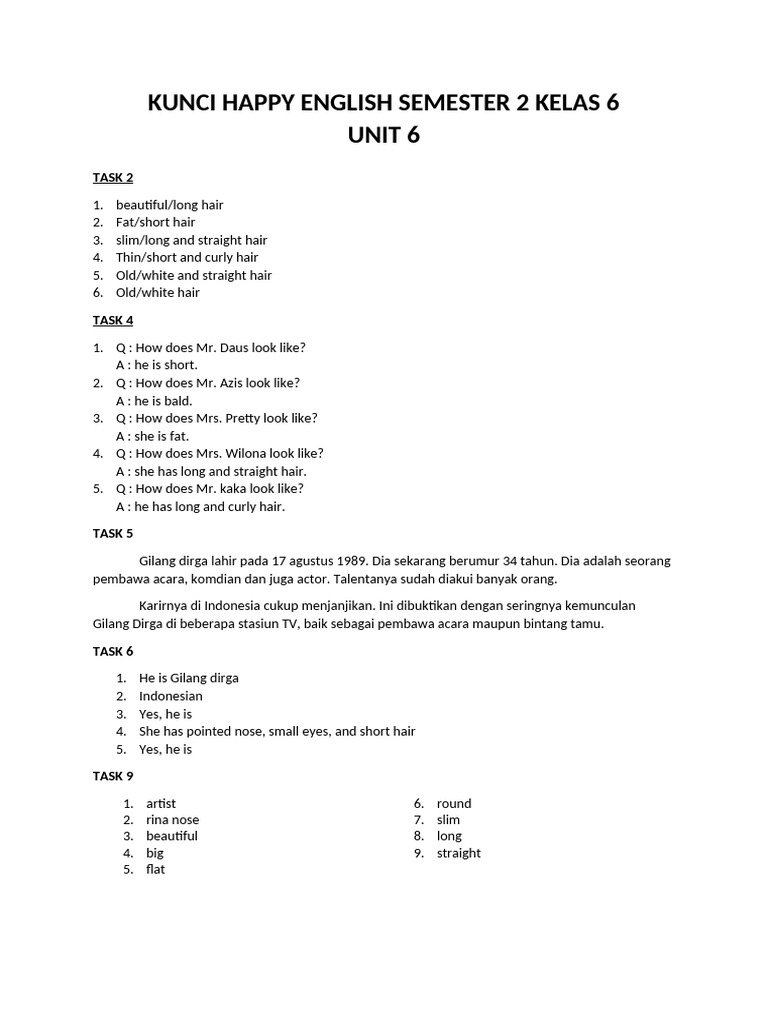 KUNCI HAPPY ENGLISH SEMESTER 2 KELAS 6
UNIT 6

TASK 2

1. beautiful/long hair
2. Fat/short hair
3. slim/long and straight hair
4. Thin/short and curly hair
5. Old/white and straight hair
6. Old/white hair

TASK 4

1. Q : How does Mr. Daus look like?
A : he is short.
2. Q : How does Mr. Azis look like?
A : he is bald.
3. Q : How does Mrs. Pretty look like?
A : she is fat.
4. Q : How does Mrs. Wilona look like?
A : she has long and straight hair.
5. Q : How does Mr. kaka look like?
A : he has long and curly hair.

TASK 5

Gilang dirga lahir pada 17 agustus 1989. Dia sekarang berumur 34 tahun. Dia adalah seorang pembawa acara, komdian dan juga actor. Talentanya sudah diakui banyak orang.

Karirnya di Indonesia cukup menjanjikan. Ini dibuktikan dengan seringnya kemunculan Gilang Dirga di beberapa stasiun TV, baik sebagai pembawa acara maupun bintang tamu.

TASK 6

1. He is Gilang dirga
2. Indonesian
3. Yes, he is
4. She has pointed nose, small eyes, and short hair
5. Yes, he is

TASK 9

1. artist
2. rina nose
3. beautiful
4. big
5. flat

6. round
7. slim
8. long
9. straight